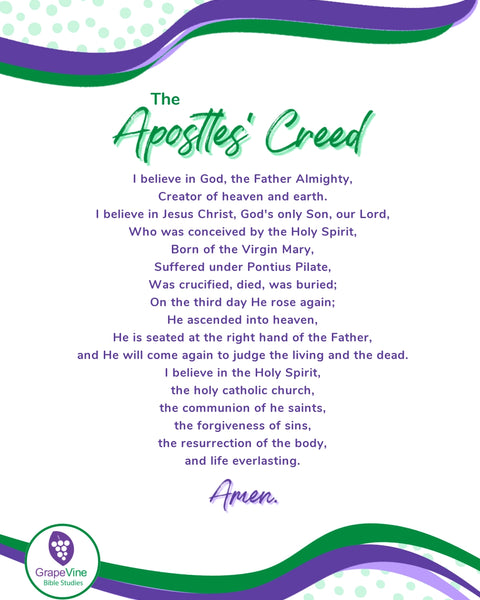 The
Apostles' Creed

I believe in God, the Father Almighty,
Creator of heaven and earth.
I believe in Jesus Christ, God's only Son, our Lord,
Who was conceived by the Holy Spirit,
Born of the Virgin Mary,
Suffered under Pontius Pilate,
Was crucified, died, was buried;
On the third day He rose again;
He ascended into heaven,
He is seated at the right hand of the Father,
and He will come again to judge the living and the dead.
I believe in the Holy Spirit,
the holy catholic church,
the communion of he saints,
the forgiveness of sins,
the resurrection of the body,
and life everlasting.

Amen.

GrapeVine
Bible Studies